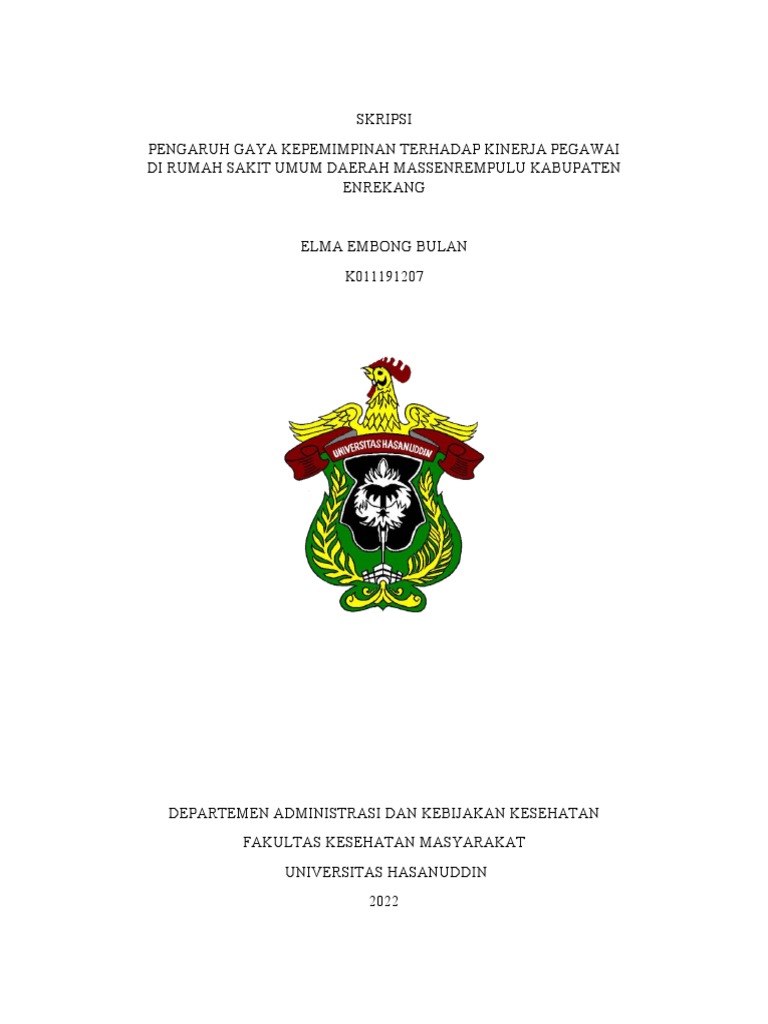 SKRIPSI

PENGARUH GAYA KEPEMIMPINAN TERHADAP KINERJA PEGAWAI DI RUMAH SAKIT UMUM DAERAH MASSENREMPULU KABUPATEN ENREKANG

ELMA EMBONG BULAN

K011191207

UNIVERSITAS HASANUDDIN

DEPARTEMEN ADMINISTRASI DAN KEBIJAKAN KESEHATAN

FAKULTAS KESEHATAN MASYARAKAT

UNIVERSITAS HASANUDDIN

2022